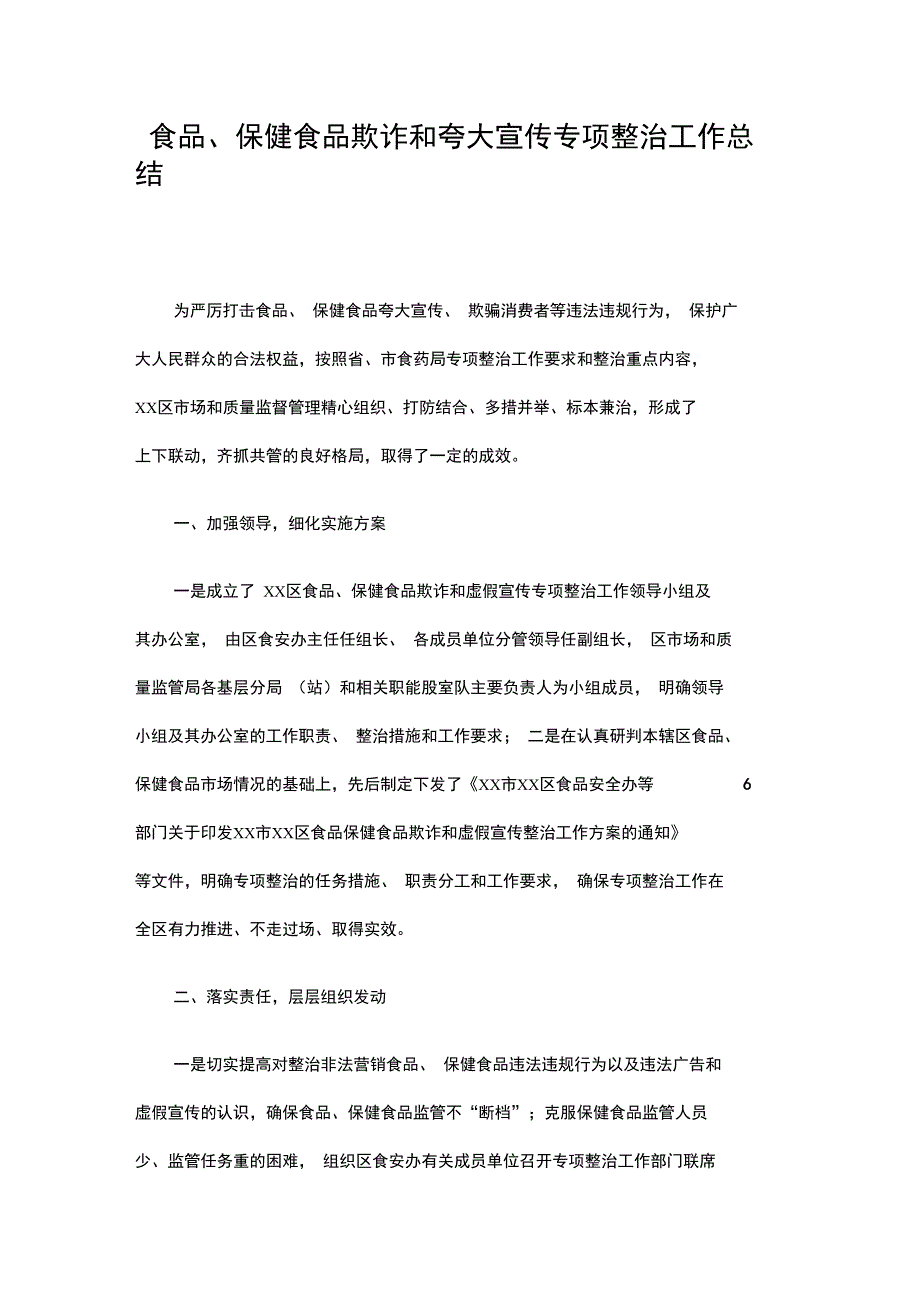 食品、保健食品欺诈和夸大宣传专项整治工作总结

为严厉打击食品、保健食品夸大宣传、欺骗消费者等违法违规行为，保护广大人民群众的合法权益，按照省、市食药局专项整治工作要求和整治重点内容，XX区市场和质量监督管理精心组织、打防结合、多措并举、标本兼治，形成了上下联动，齐抓共管的良好格局，取得了一定的成效。

一、加强领导，细化实施方案

一是成立了 XX区食品、保健食品欺诈和虚假宣传专项整治工作领导小组及其办公室，由区食安办主任任组长、各成员单位分管领导任副组长，区市场和质量监管局各基层分局（站）和相关职能股室队主要负责人为小组成员，明确领导小组及其办公室的工作职责、整治措施和工作要求；二是在认真研判本辖区食品、保健食品市场情况的基础上，先后制定下发了《XX市XX区食品安全办等 6 部门关于印发XX市XX区食品保健食品欺诈和虚假宣传整治工作方案的通知》等文件，明确专项整治的任务措施、职责分工和工作要求，确保专项整治工作在全区有力推进、不走过场、取得实效。

二、落实责任，层层组织发动

一是切实提高对整治非法营销食品、保健食品违法违规行为以及违法广告和虚假宣传的认识，确保食品、保健食品监管不“断档”；克服保健食品监管人员少、监管任务重的困难，组织区食安办有关成员单位召开专项整治工作部门联席